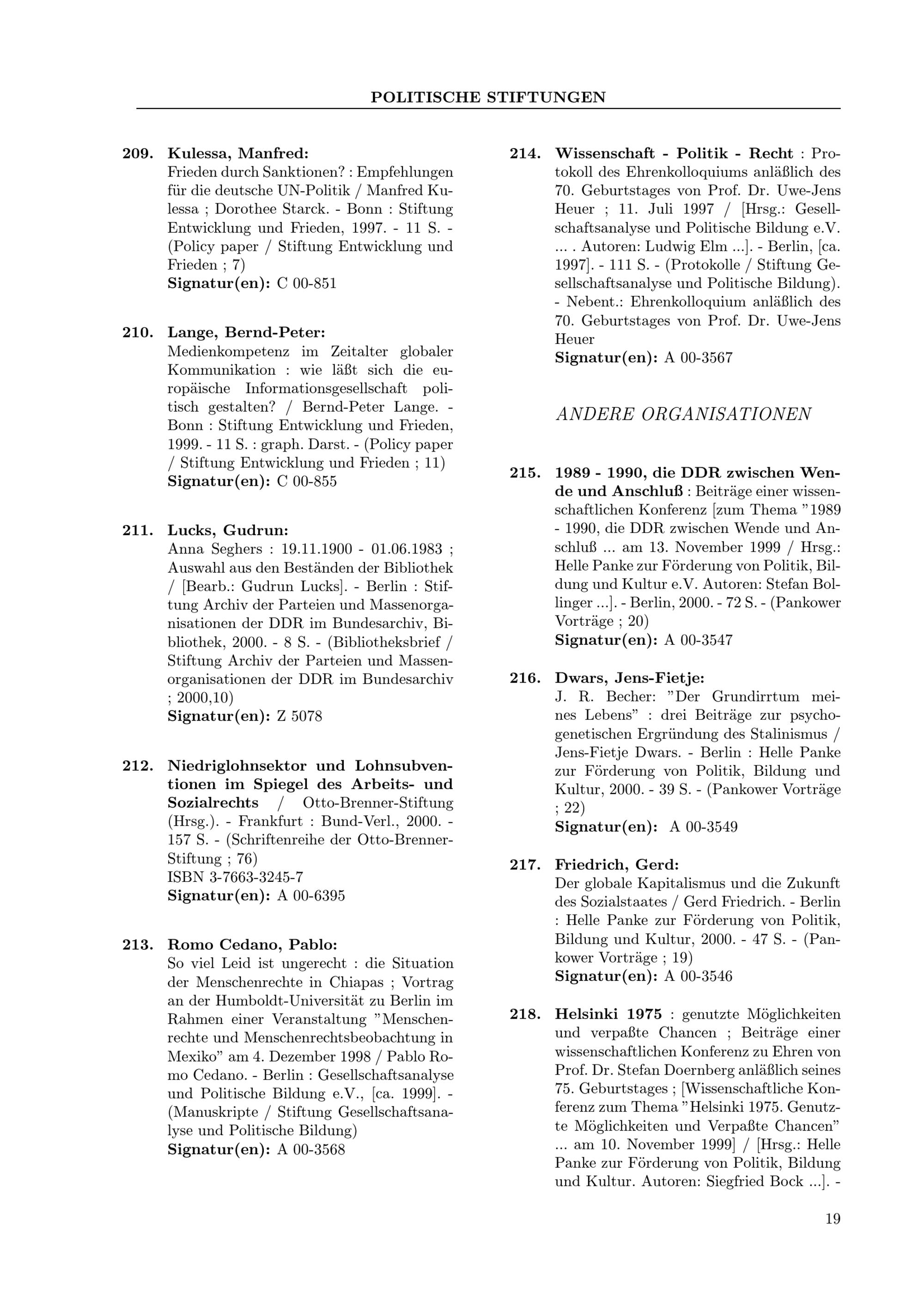 POLITISCHE STIFTUNGEN

209. Kulessa, Manfred:
Frieden durch Sanktionen? : Empfehlungen für die deutsche UN-Politik / Manfred Kulessa ; Dorothee Starck. - Bonn : Stiftung Entwicklung und Frieden, 1997. - 11 S. - (Policy paper / Stiftung Entwicklung und Frieden ; 7)
Signatur(en): C 00-851

210. Lange, Bernd-Peter:
Medienkompetenz im Zeitalter globaler Kommunikation : wie läßt sich die europäische Informationsgesellschaft politisch gestalten? / Bernd-Peter Lange. - Bonn : Stiftung Entwicklung und Frieden, 1999. - 11 S. : graph. Darst. - (Policy paper / Stiftung Entwicklung und Frieden ; 11)
Signatur(en): C 00-855

211. Lucks, Gudrun:
Anna Seghers : 19.11.1900 - 01.06.1983 ; Auswahl aus den Beständen der Bibliothek / [Bearb.: Gudrun Lucks]. - Berlin : Stiftung Archiv der Parteien und Massenorganisationen der DDR im Bundesarchiv, Bibliothek, 2000. - 8 S. - (Bibliotheksbrief / Stiftung Archiv der Parteien und Massenorganisationen der DDR im Bundesarchiv ; 2000,10)
Signatur(en): Z 5078

212. Niedriglohnsektor und Lohnsubventionen im Spiegel des Arbeits- und Sozialrechts / Otto-Brenner-Stiftung (Hrsg.). - Frankfurt : Bund-Verl., 2000. - 157 S. - (Schriftenreihe der Otto-Brenner-Stiftung ; 76)
ISBN 3-7663-3245-7
Signatur(en): A 00-6395

213. Romo Cedano, Pablo:
So viel Leid ist ungerecht : die Situation der Menschenrechte in Chiapas ; Vortrag an der Humboldt-Universität zu Berlin im Rahmen einer Veranstaltung "Menschenrechte und Menschenrechtsbeobachtung in Mexiko" am 4. Dezember 1998 / Pablo Romo Cedano. - Berlin : Gesellschaftsanalyse und Politische Bildung e.V., [ca. 1999]. - (Manuskripte / Stiftung Gesellschaftsanalyse und Politische Bildung)
Signatur(en): A 00-3568

214. Wissenschaft - Politik - Recht : Protokoll des Ehrenkolloquiums anläßlich des 70. Geburtstages von Prof. Dr. Uwe-Jens Heuer ; 11. Juli 1997 / [Hrsg.: Gesellschaftsanalyse und Politische Bildung e.V. ... . Autoren: Ludwig Elm ...]. - Berlin, [ca. 1997]. - 111 S. - (Protokolle / Stiftung Gesellschaftsanalyse und Politische Bildung). - Nebent.: Ehrenkolloquium anläßlich des 70. Geburtstages von Prof. Dr. Uwe-Jens Heuer
Signatur(en): A 00-3567

ANDERE ORGANISATIONEN

215. 1989 - 1990, die DDR zwischen Wende und Anschluß : Beiträge einer wissenschaftlichen Konferenz [zum Thema "1989 - 1990, die DDR zwischen Wende und Anschluß ... am 13. November 1999 / Hrsg.: Helle Panke zur Förderung von Politik, Bildung und Kultur e.V. Autoren: Stefan Bollinger ...]. - Berlin, 2000. - 72 S. - (Pankower Vorträge ; 20)
Signatur(en): A 00-3547

216. Dwars, Jens-Fietje:
J. R. Becher: "Der Grundirrtum meines Lebens" : drei Beiträge zur psychogenetischen Ergründung des Stalinismus / Jens-Fietje Dwars. - Berlin : Helle Panke zur Förderung von Politik, Bildung und Kultur, 2000. - 39 S. - (Pankower Vorträge ; 22)
Signatur(en): A 00-3549

217. Friedrich, Gerd:
Der globale Kapitalismus und die Zukunft des Sozialstaates / Gerd Friedrich. - Berlin : Helle Panke zur Förderung von Politik, Bildung und Kultur, 2000. - 47 S. - (Pankower Vorträge ; 19)
Signatur(en): A 00-3546

218. Helsinki 1975 : genutzte Möglichkeiten und verpaßte Chancen ; Beiträge einer wissenschaftlichen Konferenz zu Ehren von Prof. Dr. Stefan Doernberg anläßlich seines 75. Geburtstages ; [Wissenschaftliche Konferenz zum Thema "Helsinki 1975. Genutzte Möglichkeiten und Verpaßte Chancen" ... am 10. November 1999] / [Hrsg.: Helle Panke zur Förderung von Politik, Bildung und Kultur. Autoren: Siegfried Bock ...]. -

19